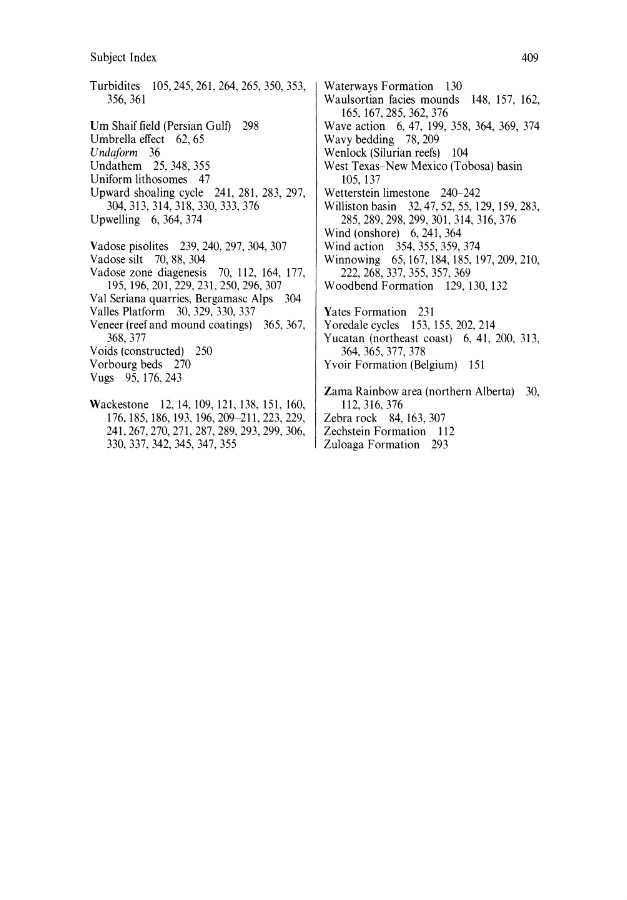 Subject Index

409

Turbidites 105, 245, 261, 264, 265, 350, 353, 356, 361

Um Shaif field (Persian Gulf) 298
Umbrella effect 62, 65
Undaform 36
Undathem 25, 348, 355
Uniform lithosomes 47
Upward shoaling cycle 241, 281, 283, 297, 304, 313, 314, 318, 330, 333, 376
Upwelling 6, 364, 374

Vadose pisolites 239, 240, 297, 304, 307
Vadose silt 70, 88, 304
Vadose zone diagenesis 70, 112, 164, 177, 195, 196, 201, 229, 231, 250, 296, 307
Val Seriana quarries, Bergamasc Alps 304
Valles Platform 30, 329, 330, 337
Veneer (reef and mound coatings) 365, 367, 368, 377
Voids (constructed) 250
Vorbourg beds 270
Vugs 95, 176, 243

Wackestone 12, 14, 109, 121, 138, 151, 160, 176, 185, 186, 193, 196, 209–211, 223, 229, 241, 267, 270, 271, 287, 289, 293, 299, 306, 330, 337, 342, 345, 347, 355

Waterways Formation 130
Waulsortian facies mounds 148, 157, 162, 165, 167, 285, 362, 376
Wave action 6, 47, 199, 358, 364, 369, 374
Wavy bedding 78, 209
Wenlock (Silurian reefs) 104
West Texas–New Mexico (Tobosa) basin 105, 137
Wetterstein limestone 240–242
Williston basin 32, 47, 52, 55, 129, 159, 283, 285, 289, 298, 299, 301, 314, 316, 376
Wind (onshore) 6, 241, 364
Wind action 354, 355, 359, 374
Winnowing 65, 167, 184, 185, 197, 209, 210, 222, 268, 337, 355, 357, 369
Woodbend Formation 129, 130, 132

Yates Formation 231
Yoredale cycles 153, 155, 202, 214
Yucatan (northeast coast) 6, 41, 200, 313, 364, 365, 377, 378
Yvoir Formation (Belgium) 151

Zama Rainbow area (northern Alberta) 30, 112, 316, 376
Zebra rock 84, 163, 307
Zechstein Formation 112
Zuloaga Formation 293